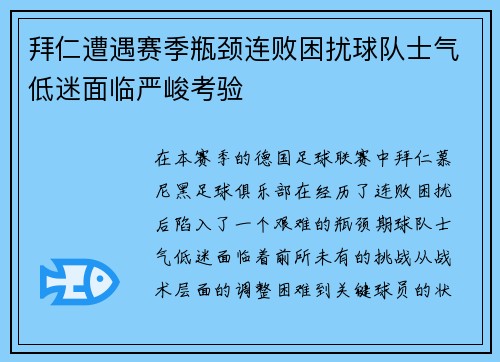 拜仁遭遇赛季瓶颈连败困扰球队士气低迷面临严峻考验

在本赛季的德国足球联赛中拜仁慕尼黑足球俱乐部在经历了连败困扰后陷入了一个艰难的瓶颈期球队士气低迷面临着前所未有的挑战从战术层面的调整困难到关键球员的状